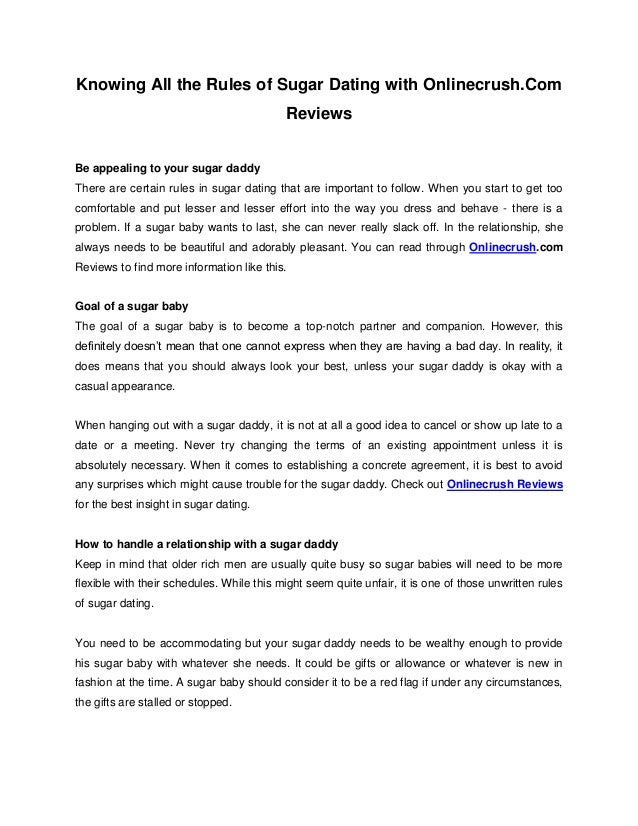 Knowing All the Rules of Sugar Dating with Onlinecrush.Com Reviews

Be appealing to your sugar daddy
There are certain rules in sugar dating that are important to follow. When you start to get too comfortable and put lesser and lesser effort into the way you dress and behave - there is a problem. If a sugar baby wants to last, she can never really slack off. In the relationship, she always needs to be beautiful and adorably pleasant. You can read through Onlinecrush.com Reviews to find more information like this.

Goal of a sugar baby
The goal of a sugar baby is to become a top-notch partner and companion. However, this definitely doesn't mean that one cannot express when they are having a bad day. In reality, it does means that you should always look your best, unless your sugar daddy is okay with a casual appearance.

When hanging out with a sugar daddy, it is not at all a good idea to cancel or show up late to a date or a meeting. Never try changing the terms of an existing appointment unless it is absolutely necessary. When it comes to establishing a concrete agreement, it is best to avoid any surprises which might cause trouble for the sugar daddy. Check out Onlinecrush Reviews for the best insight in sugar dating.

How to handle a relationship with a sugar daddy
Keep in mind that older rich men are usually quite busy so sugar babies will need to be more flexible with their schedules. While this might seem quite unfair, it is one of those unwritten rules of sugar dating.

You need to be accommodating but your sugar daddy needs to be wealthy enough to provide his sugar baby with whatever she needs. It could be gifts or allowance or whatever is new in fashion at the time. A sugar baby should consider it to be a red flag if under any circumstances, the gifts are stalled or stopped.